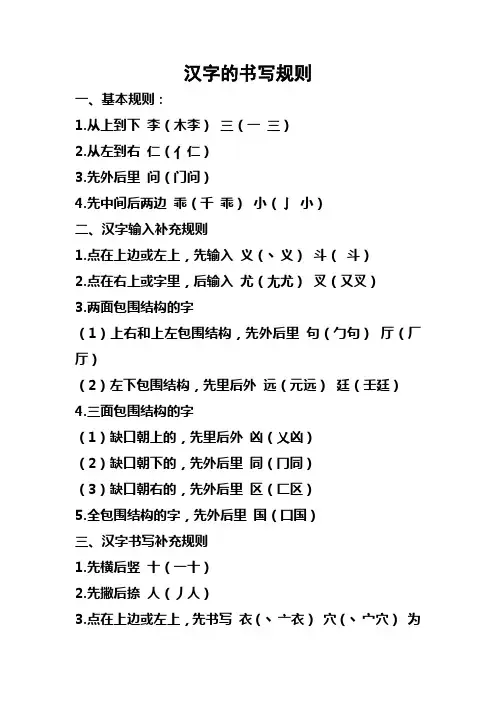 汉字的书写规则

一、基本规则：

1.从上到下 李（木李） 三（一 三）

2.从左到右 仁（亻仁）

3.先外后里 问（门问）

4.先中间后两边 乖（千 乖） 小（亅 小）

二、汉字输入补充规则

1.点在上边或左上，先输入 义（丶义） 斗（ 斗）

2.点在右上或字里，后输入 尤（尢尤） 叉（又叉）

3.两面包围结构的字

（1）上右和上左包围结构，先外后里 句（勹句） 厅（厂厅）

（2）左下包围结构，先里后外 远（元远） 廷（壬廷）

4.三面包围结构的字

（1）缺口朝上的，先里后外 凶（乂凶）

（2）缺口朝下的，先外后里 同（冂同）

（3）缺口朝右的，先外后里 区（匚区）

5.全包围结构的字，先外后里 国（囗国）

三、汉字书写补充规则

1.先横后竖 十（一十）

2.先撇后捺 人（丿人）

3.点在上边或左上，先书写 衣（丶亠衣） 穴（丶宀穴） 为